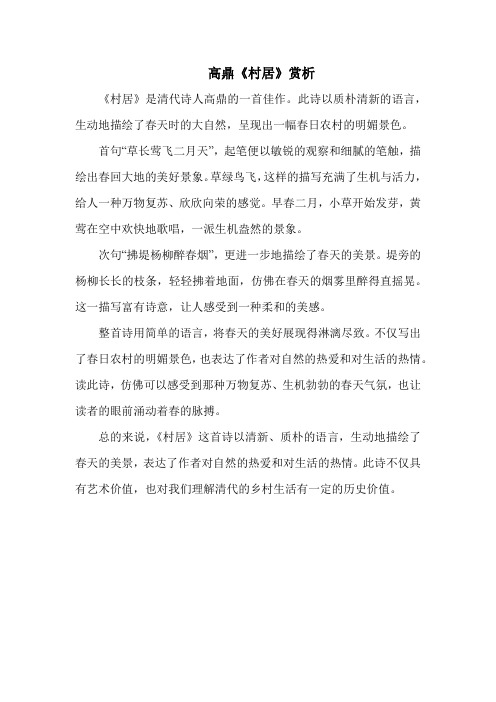 高鼎《村居》赏析

《村居》是清代诗人高鼎的一首佳作。此诗以质朴清新的语言，生动地描绘了春天时的大自然，呈现出一幅春日农村的明媚景色。

首句“草长莺飞二月天”，起笔便以敏锐的观察和细腻的笔触，描绘出春回大地的美好景象。草绿鸟飞，这样的描写充满了生机与活力，给人一种万物复苏、欣欣向荣的感觉。早春二月，小草开始发芽，黄莺在空中欢快地歌唱，一派生机盎然的景象。

次句“拂堤杨柳醉春烟”，更进一步地描绘了春天的美景。堤旁的杨柳长长的枝条，轻轻拂着地面，仿佛在春天的烟雾里醉得直摇晃。这一描写富有诗意，让人感受到一种柔和的美感。

整首诗用简单的语言，将春天的美好展现得淋漓尽致。不仅写出了春日农村的明媚景色，也表达了作者对自然的热爱和对生活的热情。读此诗，仿佛可以感受到那种万物复苏、生机勃勃的春天气氛，也让读者的眼前涌动着春的脉搏。

总的来说，《村居》这首诗以清新、质朴的语言，生动地描绘了春天的美景，表达了作者对自然的热爱和对生活的热情。此诗不仅具有艺术价值，也对我们理解清代的乡村生活有一定的历史价值。